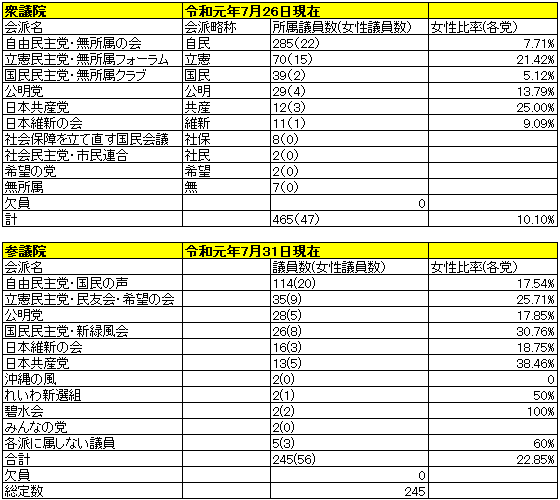 | 衆議院 | 令和元年7月26日現在 | | |
|---|---|---|---|
| 会派名 | 会派略称 | 所属議員数(女性議員数) | 女性比率(各党) |
| 自由民主党・無所属の会 | 自民 | 285(22) | 7.71% |
| 立憲民主党・無所属フォーラム | 立憲 | 70(15) | 21.42% |
| 国民民主党・無所属クラブ | 国民 | 39(2) | 5.12% |
| 公明党 | 公明 | 29(4) | 13.79% |
| 日本共産党 | 共産 | 12(3) | 25.00% |
| 日本維新の会 | 維新 | 11(1) | 9.09% |
| 社会保障を立て直す国民会議 | 社保 | 8(0) | |
| 社会民主党・市民連合 | 社民 | 2(0) | |
| 希望の党 | 希望 | 2(0) | |
| 無所属 | 無 | 7(0) | |
| 欠員 | | 0 | |
| 計 | | 465(47) | 10.10% |

| 参議院 | 令和元年7月31日現在 | | |
|---|---|---|---|
| 会派名 | | 議員数(女性議員数) | 女性比率(各党) |
| 自由民主党・国民の声 | | 114(20) | 17.54% |
| 立憲民主党・民友会・希望の会 | | 35(9) | 25.71% |
| 公明党 | | 28(5) | 17.85% |
| 国民民主党・新緑風会 | | 26(8) | 30.76% |
| 日本維新の会 | | 16(3) | 18.75% |
| 日本共産党 | | 13(5) | 38.46% |
| 沖縄の風 | | 2(0) | 0 |
| れいわ新選組 | | 2(1) | 50% |
| 碧水会 | | 2(2) | 100% |
| みんなの党 | | 2(0) | |
| 各派に属しない議員 | | 5(3) | 60% |
| 合計 | | 245(56) | 22.85% |
| 欠員 | | 0 | |
| 総定数 | | 245 | |